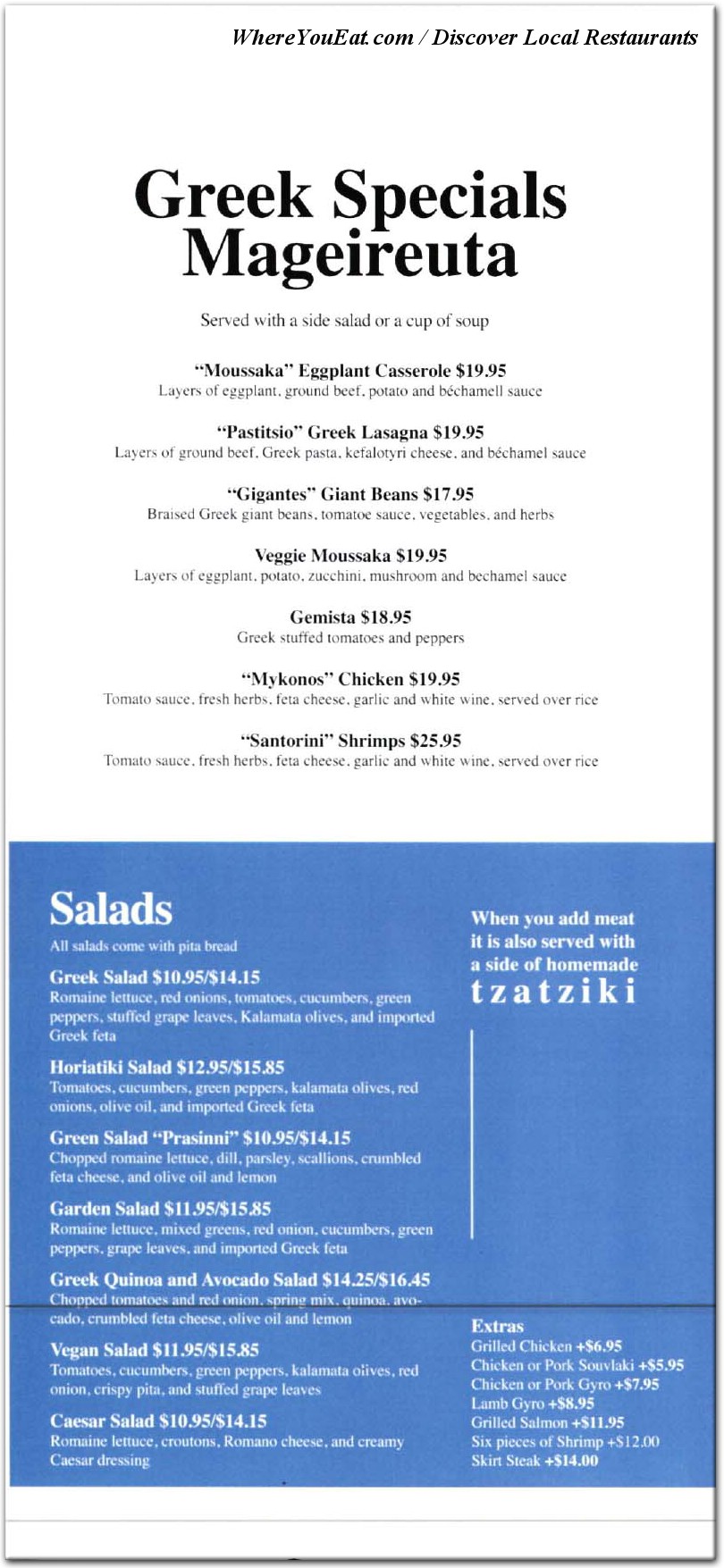 WhereYouEat.com / Discover Local Restaurants

Greek Specials
Mageireuta

Served with a side salad or a cup of soup

"Moussaka" Eggplant Casserole $19.95
Layers of eggplant, ground beef, potato and béchamell sauce

"Pastitsio" Greek Lasagna $19.95
Layers of ground beef, Greek pasta, kefalotyri cheese, and béchamel sauce

"Gigantes" Giant Beans $17.95
Braised Greek giant beans, tomatoe sauce, vegetables, and herbs

Veggie Moussaka $19.95
Layers of eggplant, potato, zucchini, mushroom and bechamel sauce

Gemista $18.95
Greek stuffed tomatoes and peppers

"Mykonos" Chicken $19.95
Tomato sauce, fresh herbs, feta cheese, garlic and white wine, served over rice

"Santorini" Shrimps $25.95
Tomato sauce, fresh herbs, feta cheese, garlic and white wine, served over rice

Salads
All salads come with pita bread

Greek Salad $10.95/$14.15
Romaine lettuce, red onions, tomatoes, cucumbers, green peppers, stuffed grape leaves, Kalamata olives, and imported Greek feta

Horiatiki Salad $12.95/$15.85
Tomatoes, cucumbers, green peppers, kalamata olives, red onions, olive oil, and imported Greek feta

Green Salad "Prasinni" $10.95/$14.15
Chopped romaine lettuce, dill, parsley, scallions, crumbled feta cheese, and olive oil and lemon

Garden Salad $11.95/$15.85
Romaine lettuce, mixed greens, red onion, cucumbers, green peppers, grape leaves, and imported Greek feta

Greek Quinoa and Avocado Salad $14.25/$16.45
Chopped tomatoes and red onion, spring mix, quinoa, avocado, crumbled feta cheese, olive oil and lemon

Vegan Salad $11.95/$15.85
Tomatoes, cucumbers, green peppers, kalamata olives, red onion, crispy pita, and stuffed grape leaves

Caesar Salad $10.95/$14.15
Romaine lettuce, croutons, Romano cheese, and creamy Caesar dressing

When you add meat it is also served with a side of homemade tzatziki

Extras
Grilled Chicken +$6.95
Chicken or Pork Souvlaki +$5.95
Chicken or Pork Gyro +$7.95
Lamb Gyro +$8.95
Grilled Salmon +$11.95
Six pieces of Shrimp +$12.00
Skirt Steak +$14.00